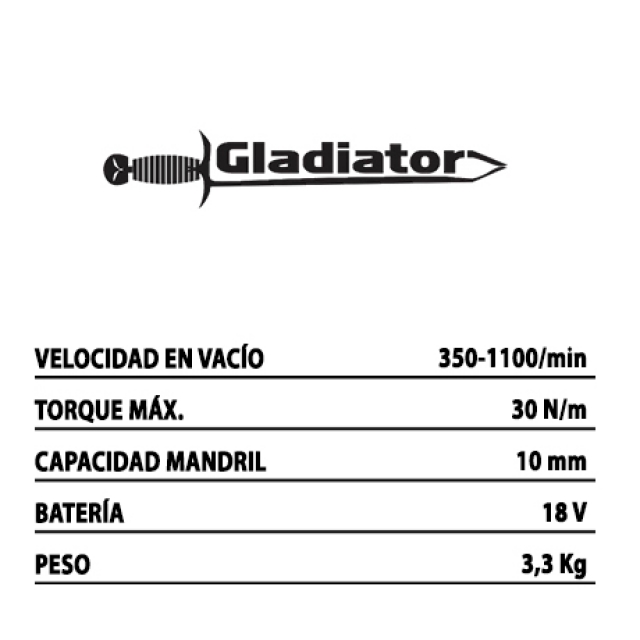 Gladiator

VELOCIDAD EN VACÍO 350-1100/min

TORQUE MÁX. 30 N/m

CAPACIDAD MANDRIL 10 mm

BATERÍA 18 V

PESO 3,3 Kg